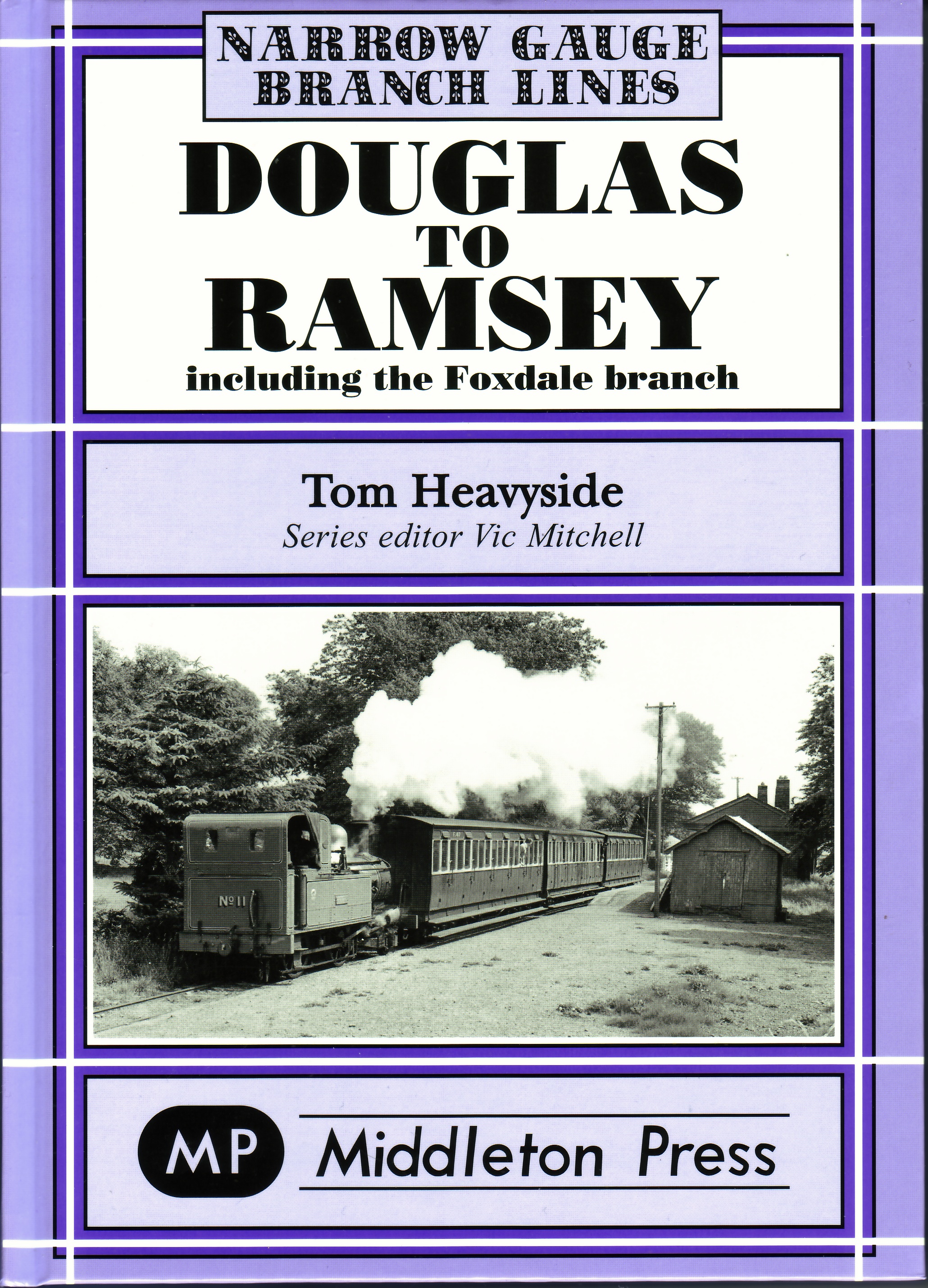 NARROW GAUGE
BRANCH LINES

DOUGLAS
TO
RAMSEY

including the Foxdale branch

Tom Heavyside
Series editor Vic Mitchell

No 11

MP Middleton Press